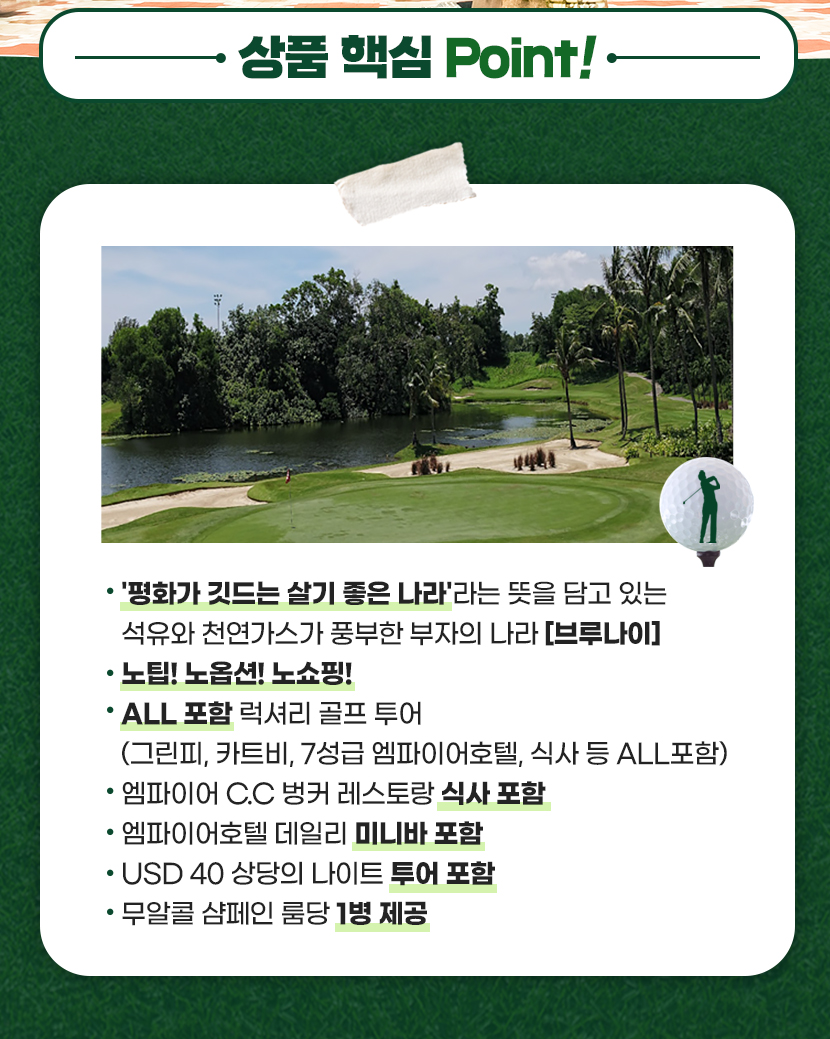 상품 핵심 Point!

• '평화가 깃드는 살기 좋은 나라'라는 뜻을 담고 있는 석유와 천연가스가 풍부한 부자의 나라 [브루나이]
• 노팁! 노옵션! 노쇼핑!
• ALL 포함 럭셔리 골프 투어 (그린피, 카트비, 7성급 엠파이어호텔, 식사 등 ALL포함)
• 엠파이어 C.C 벙커 레스토랑 식사 포함
• 엠파이어호텔 데일리 미니바 포함
• USD 40 상당의 나이트 투어 포함
• 무알콜 샴페인 룸당 1병 제공